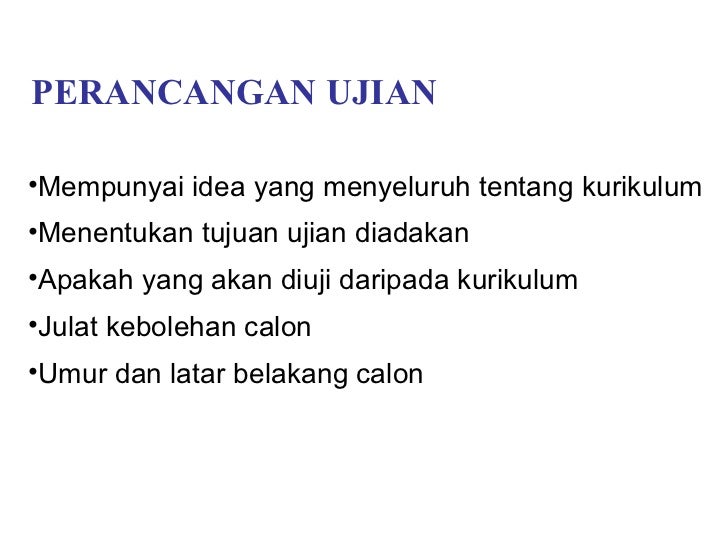 PERANCANGAN UJIAN

• Mempunyai idea yang menyeluruh tentang kurikulum
• Menentukan tujuan ujian diadakan
• Apakah yang akan diuji daripada kurikulum
• Julat kebolehan calon
• Umur dan latar belakang calon